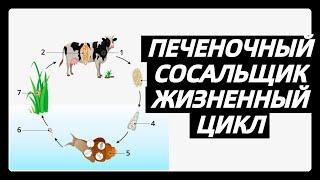 2
1
7
4
6
5
ПЕЧЕНОЧНЫЙ СОСАЛЬЩИК ЖИЗНЕННЫЙ ЦИКЛ